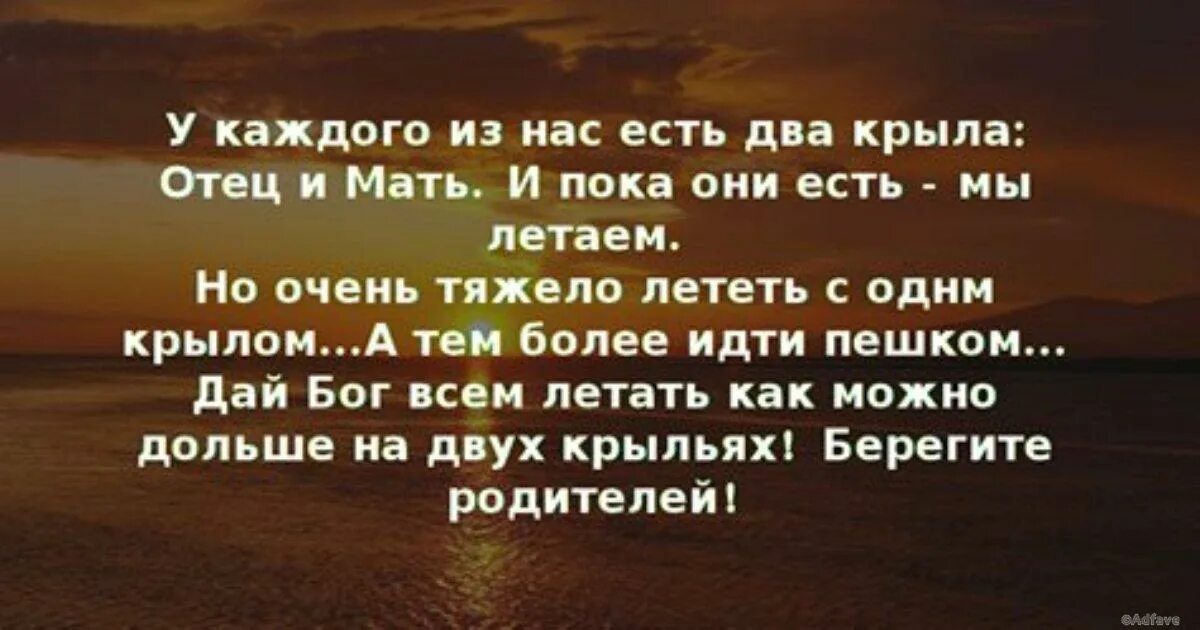 У каждого из нас есть два крыла: Отец и Мать. И пока они есть - мы летаем.
Но очень тяжело лететь с однм крылом...А тем более идти пешком... Дай Бог всем летать как можно дольше на двух крыльях! Берегите родителей!

©Adfave